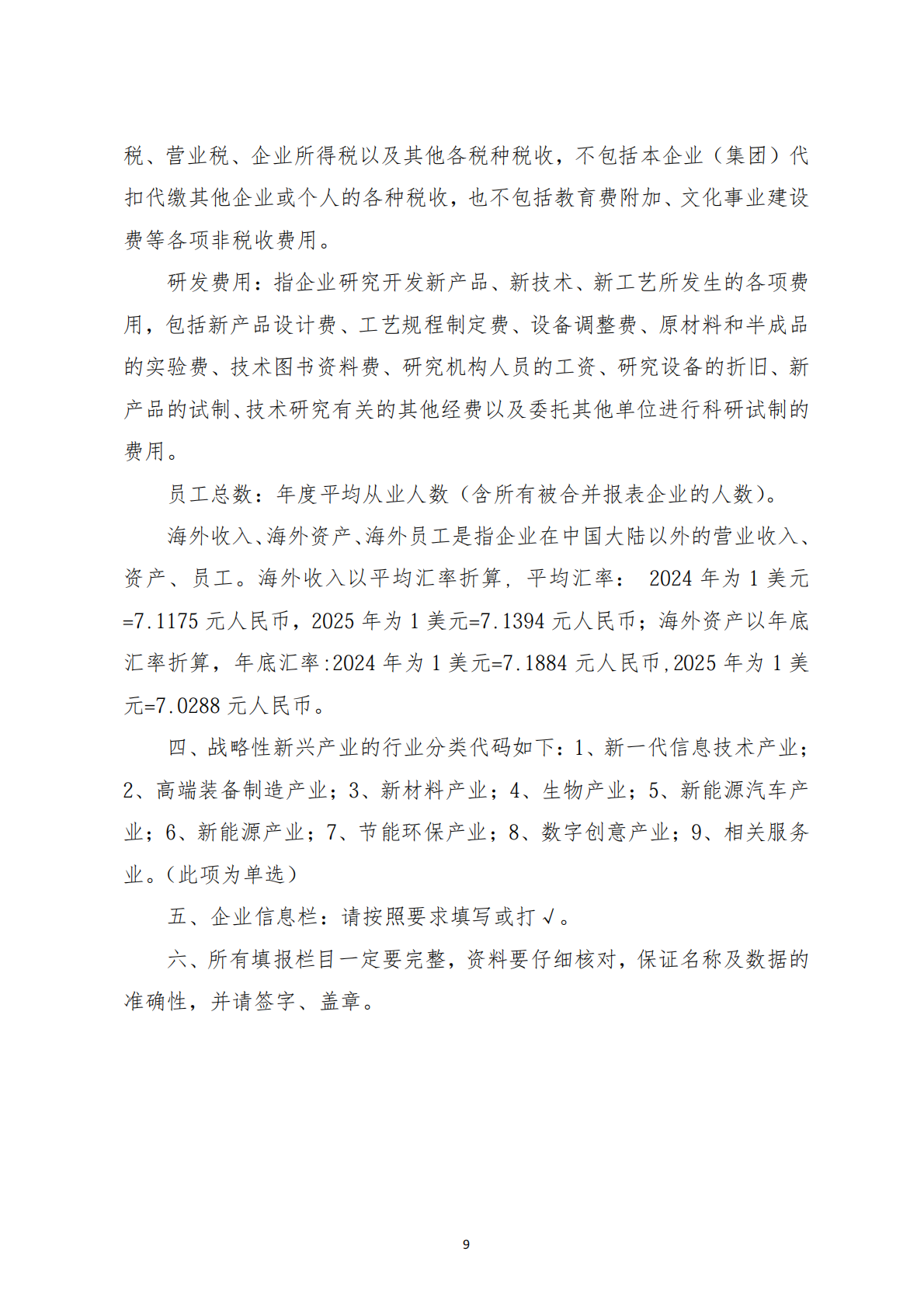 税、营业税、企业所得税以及其他各税种税收，不包括本企业（集团）代扣代缴其他企业或个人的各种税收，也不包括教育费附加、文化事业建设费等各项非税收费用。

研发费用：指企业研究开发新产品、新技术、新工艺所发生的各项费用，包括新产品设计费、工艺规程制定费、设备调整费、原材料和半成品的实验费、技术图书资料费、研究机构人员的工资、研究设备的折旧、新产品的试制、技术研究有关的其他经费以及委托其他单位进行科研试制的费用。

员工总数：年度平均从业人数（含所有被合并报表企业的人数）。

海外收入、海外资产、海外员工是指企业在中国大陆以外的营业收入、资产、员工。海外收入以平均汇率折算，平均汇率： 2024 年为 1 美元=7.1175 元人民币，2025 年为 1 美元=7.1394 元人民币；海外资产以年底汇率折算，年底汇率:2024 年为 1 美元=7.1884 元人民币,2025 年为 1 美元=7.0288 元人民币。

四、战略性新兴产业的行业分类代码如下：1、新一代信息技术产业；2、高端装备制造产业；3、新材料产业；4、生物产业；5、新能源汽车产业；6、新能源产业；7、节能环保产业；8、数字创意产业；9、相关服务业。（此项为单选）

五、企业信息栏：请按照要求填写或打√。

六、所有填报栏目一定要完整，资料要仔细核对，保证名称及数据的准确性，并请签字、盖章。

9